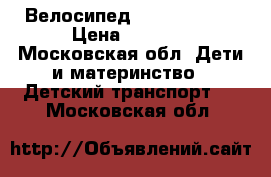 Велосипед
Цена
Московская обл  Дети и материнство
Детский транспорт
Московская обл

http://Объявлений.сайт